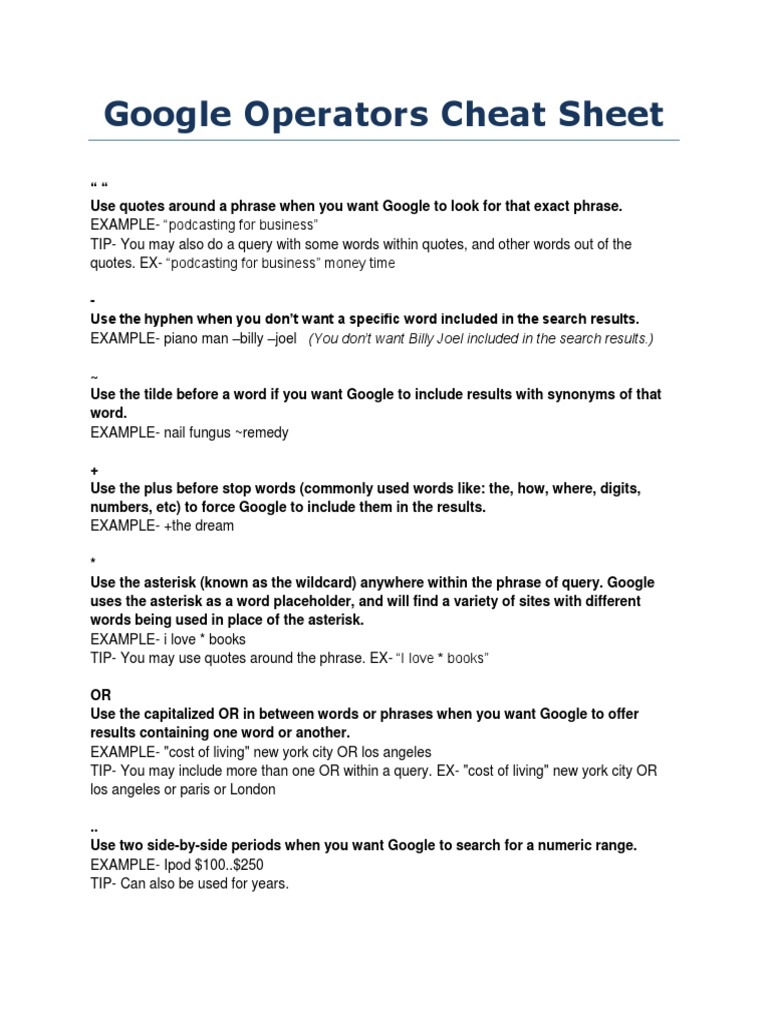 Google Operators Cheat Sheet

“ “
Use quotes around a phrase when you want Google to look for that exact phrase.
EXAMPLE- “podcasting for business”
TIP- You may also do a query with some words within quotes, and other words out of the quotes. EX- “podcasting for business” money time

-
Use the hyphen when you don’t want a specific word included in the search results.
EXAMPLE- piano man –billy –joel (You don’t want Billy Joel included in the search results.)

~
Use the tilde before a word if you want Google to include results with synonyms of that word.
EXAMPLE- nail fungus ~remedy

+
Use the plus before stop words (commonly used words like: the, how, where, digits, numbers, etc) to force Google to include them in the results.
EXAMPLE- +the dream

*
Use the asterisk (known as the wildcard) anywhere within the phrase of query. Google uses the asterisk as a word placeholder, and will find a variety of sites with different words being used in place of the asterisk.
EXAMPLE- i love * books
TIP- You may use quotes around the phrase. EX- “I love * books”

OR
Use the capitalized OR in between words or phrases when you want Google to offer results containing one word or another.
EXAMPLE- "cost of living" new york city OR los angeles
TIP- You may include more than one OR within a query. EX- "cost of living" new york city OR los angeles or paris or London

..
Use two side-by-side periods when you want Google to search for a numeric range.
EXAMPLE- Ipod $100..$250
TIP- Can also be used for years.